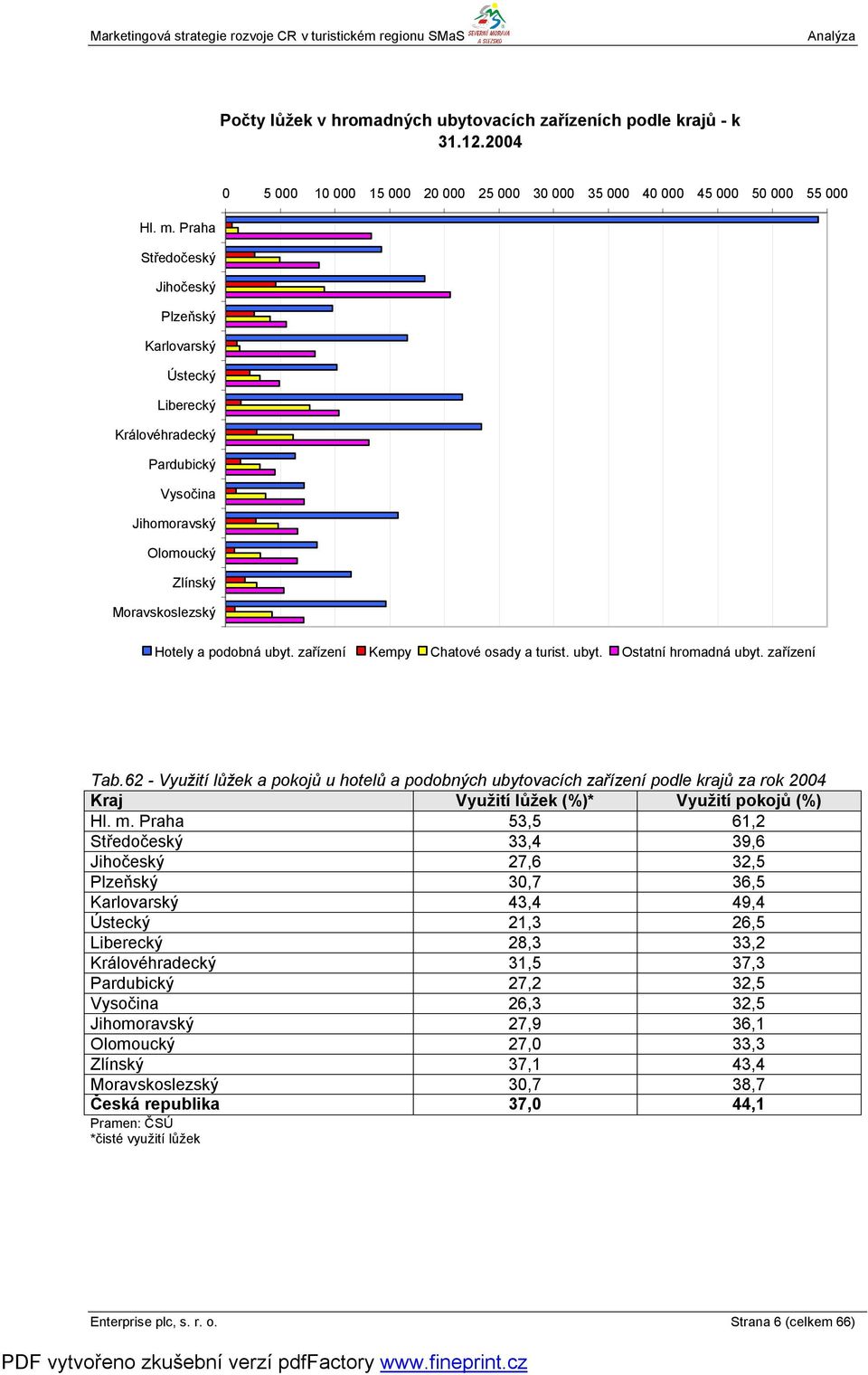 Marketingová strategie rozvoje CR v turistickém regionu SMaS SEVERNÍ MORAVA A SLEZSKO Analýza

Počty lůžek v hromadných ubytovacích zařízeních podle krajů - k 31.12.2004

0 5 000 10 000 15 000 20 000 25 000 30 000 35 000 40 000 45 000 50 000 55 000

Hl. m. Praha
Středočeský
Jihočeský
Plzeňský
Karlovarský
Ústecký
Liberecký
Královéhradecký
Pardubický
Vysočina
Jihomoravský
Olomoucký
Zlínský
Moravskoslezský

Hotely a podobná ubyt. zařízení Kempy Chatové osady a turist. ubyt. Ostatní hromadná ubyt. zařízení

Tab.62 - Využití lůžek a pokojů u hotelů a podobných ubytovacích zařízení podle krajů za rok 2004

| Kraj | Využití lůžek (%)* | Využití pokojů (%) |
|---|---|---|
| Hl. m. Praha | 53,5 | 61,2 |
| Středočeský | 33,4 | 39,6 |
| Jihočeský | 27,6 | 32,5 |
| Plzeňský | 30,7 | 36,5 |
| Karlovarský | 43,4 | 49,4 |
| Ústecký | 21,3 | 26,5 |
| Liberecký | 28,3 | 33,2 |
| Královéhradecký | 31,5 | 37,3 |
| Pardubický | 27,2 | 32,5 |
| Vysočina | 26,3 | 32,5 |
| Jihomoravský | 27,9 | 36,1 |
| Olomoucký | 27,0 | 33,3 |
| Zlínský | 37,1 | 43,4 |
| Moravskoslezský | 30,7 | 38,7 |
| Česká republika | 37,0 | 44,1 |

Pramen: ČSÚ
*čisté využití lůžek

Enterprise plc, s. r. o. Strana 6 (celkem 66)

PDF vytvořeno zkušební verzí pdfFactory www.fineprint.cz